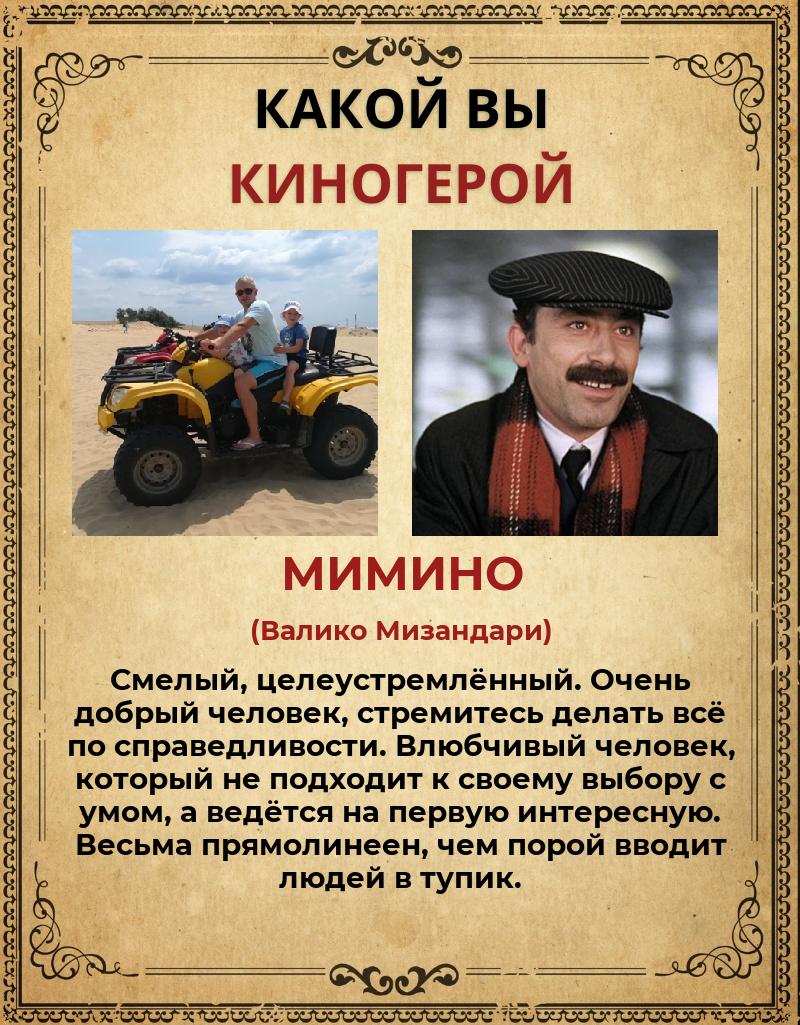 КАКОЙ ВЫ
КИНОГЕРОЙ

МИМИНО

(Валико Мизандари)

Смелый, целеустремлённый. Очень добрый человек, стремитесь делать всё по справедливости. Влюбчивый человек, который не подходит к своему выбору с умом, а ведётся на первую интересную. Весьма прямолинеен, чем порой вводит людей в тупик.